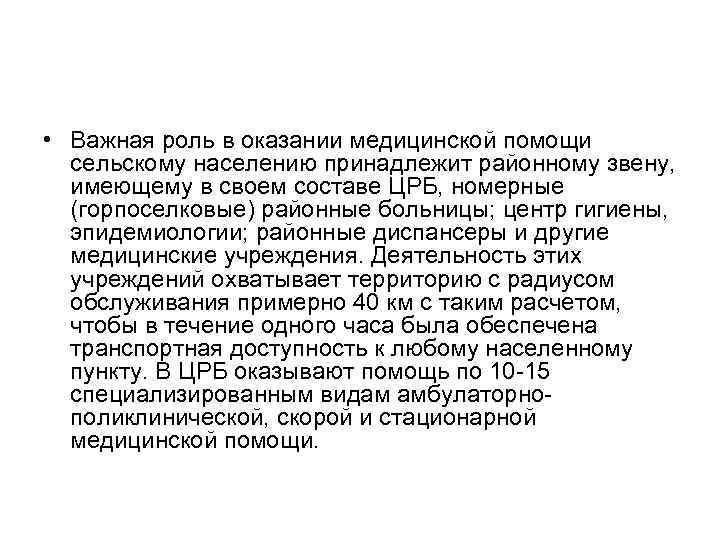 • Важная роль в оказании медицинской помощи сельскому населению принадлежит районному звену, имеющему в своем составе ЦРБ, номерные (горпоселковые) районные больницы; центр гигиены, эпидемиологии; районные диспансеры и другие медицинские учреждения. Деятельность этих учреждений охватывает территорию с радиусом обслуживания примерно 40 км с таким расчетом, чтобы в течение одного часа была обеспечена транспортная доступность к любому населенному пункту. В ЦРБ оказывают помощь по 10-15 специализированным видам амбулаторно-поликлинической, скорой и стационарной медицинской помощи.